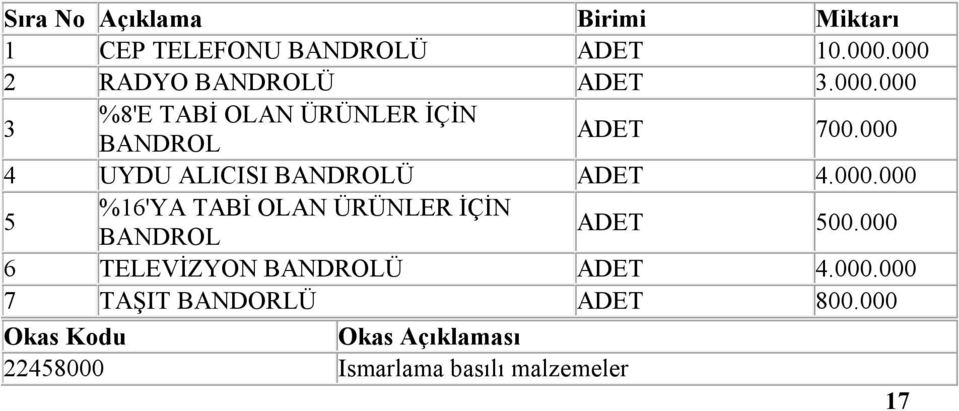 | Sıra No | Açıklama | Birimi | Miktarı |
|---|---|---|---|
| 1 | CEP TELEFONU BANDROLÜ | ADET | 10.000.000 |
| 2 | RADYO BANDROLÜ | ADET | 3.000.000 |
| 3 | %8'E TABİ OLAN ÜRÜNLER İÇİN BANDROL | ADET | 700.000 |
| 4 | UYDU ALICISI BANDROLÜ | ADET | 4.000.000 |
| 5 | %16'YA TABİ OLAN ÜRÜNLER İÇİN BANDROL | ADET | 500.000 |
| 6 | TELEVİZYON BANDROLÜ | ADET | 4.000.000 |
| 7 | TAŞIT BANDORLÜ | ADET | 800.000 |

| Okas Kodu | Okas Açıklaması |
|---|---|
| 22458000 | Ismarlama basılı malzemeler |

17